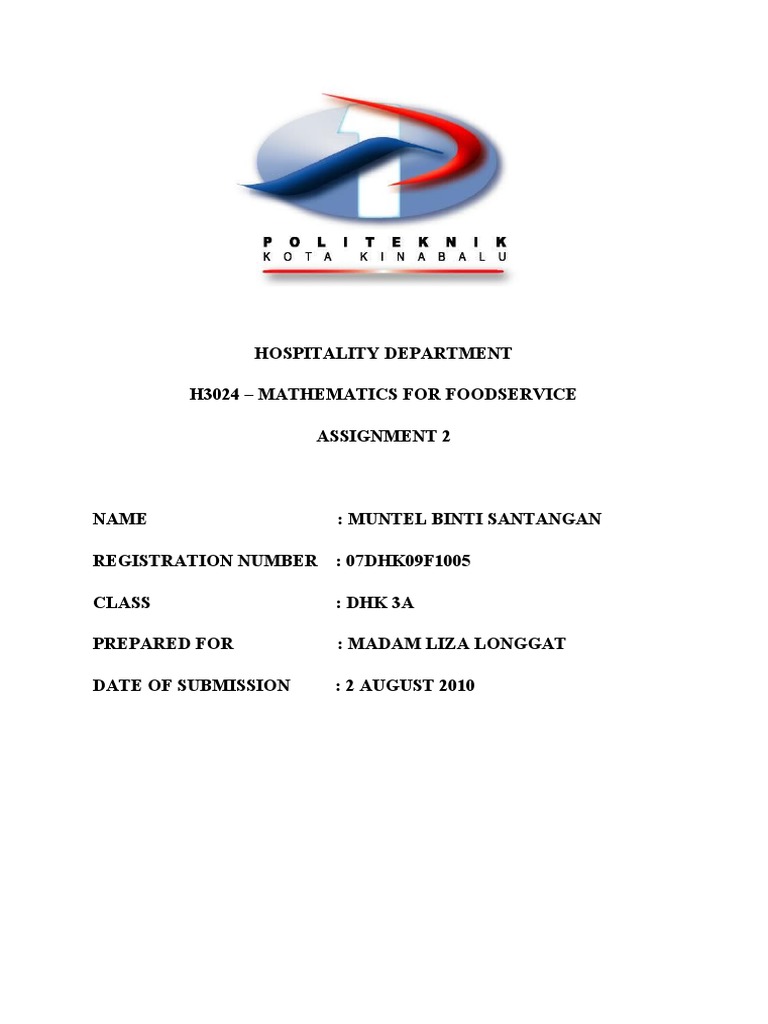 POLITEKNIK
KOTA KINABALU

HOSPITALITY DEPARTMENT

H3024 – MATHEMATICS FOR FOODSERVICE

ASSIGNMENT 2

NAME : MUNTEL BINTI SANTANGAN

REGISTRATION NUMBER : 07DHK09F1005

CLASS : DHK 3A

PREPARED FOR : MADAM LIZA LONGGAT

DATE OF SUBMISSION : 2 AUGUST 2010